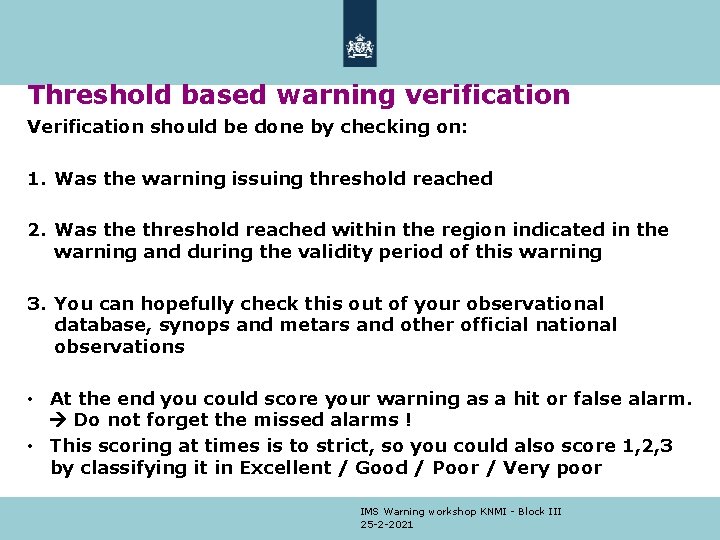 Threshold based warning verification

Verification should be done by checking on:

1. Was the warning issuing threshold reached

2. Was the threshold reached within the region indicated in the warning and during the validity period of this warning

3. You can hopefully check this out of your observational database, synops and metars and other official national observations

• At the end you could score your warning as a hit or false alarm. → Do not forget the missed alarms !

• This scoring at times is to strict, so you could also score 1,2,3 by classifying it in Excellent / Good / Poor / Very poor

IMS Warning workshop KNMI - Block III
25-2-2021